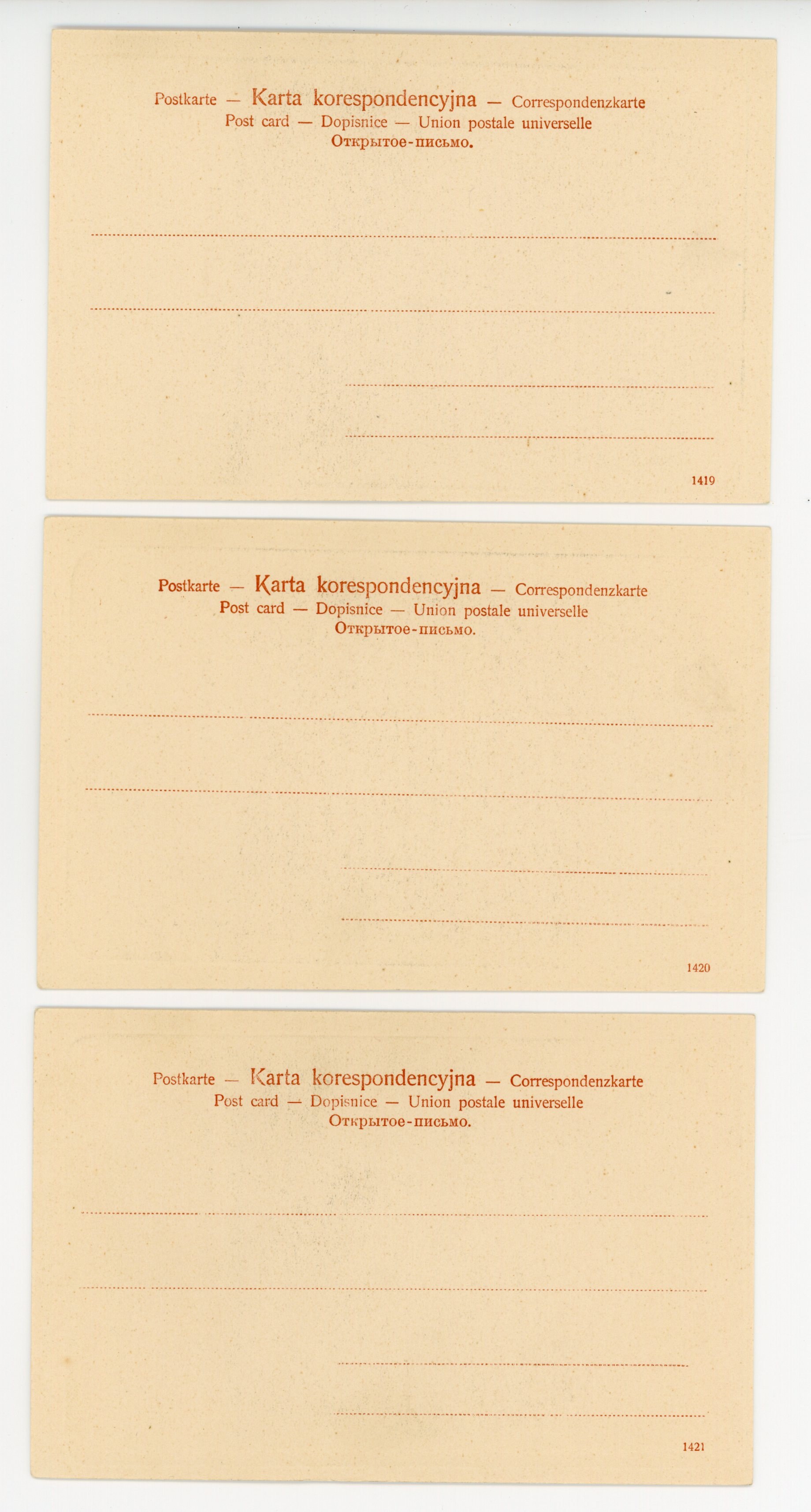 Postkarte — Karta korespondencyjna — Correspondenzkarte
Post card — Dopisnice — Union postale universelle
Открытое-письмо.

____

____

____

____

1419

Postkarte — Karta korespondencyjna — Correspondenzkarte
Post card — Dopisnice — Union postale universelle
Открытое-письмо.

____

____

____

____

1420

Postkarte — Karta korespondencyjna — Correspondenzkarte
Post card — Dopisnice — Union postale universelle
Открытое-письмо.

____

____

____

____

1421